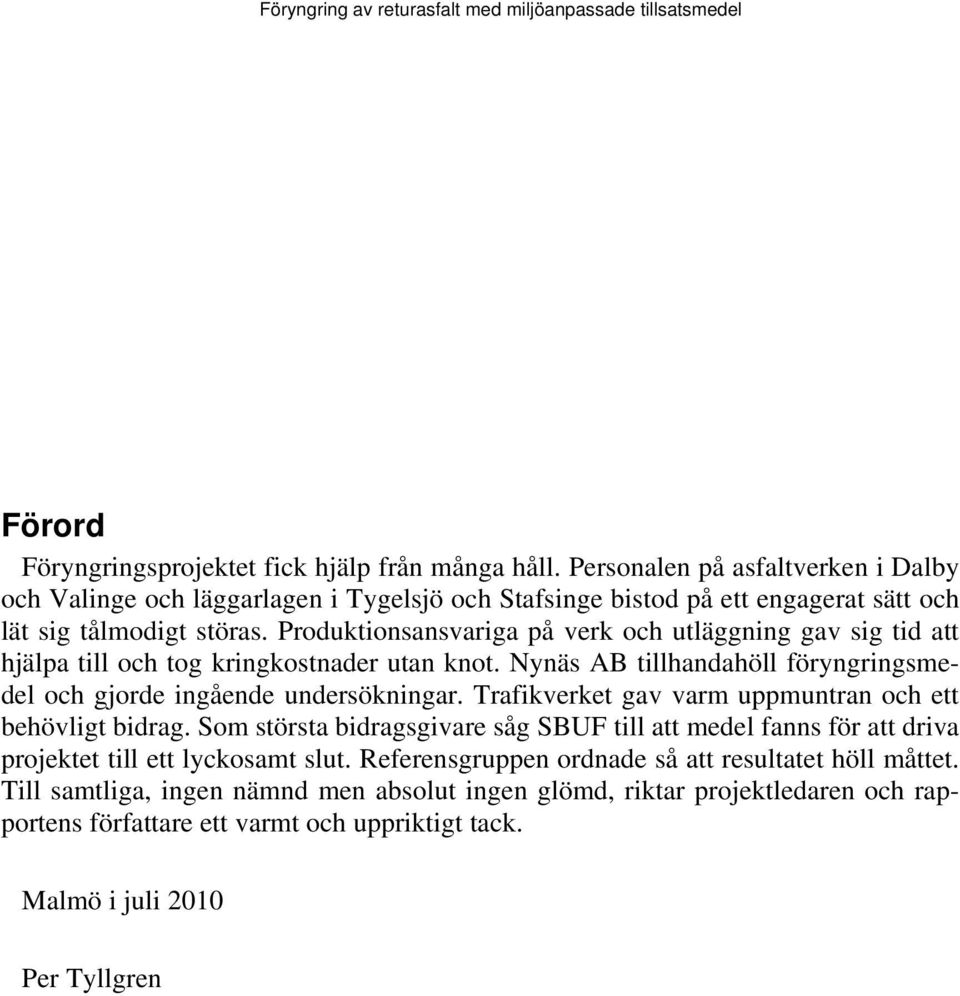 Föryngring av returasfalt med miljöanpassade tillsatsmedel

Förord

Föryngringsprojektet fick hjälp från många håll. Personalen på asfaltverken i Dalby och Valinge och läggarlagen i Tygelsjö och Stafsinge bistod på ett engagerat sätt och lät sig tålmodigt störas. Produktionsansvariga på verk och utläggning gav sig tid att hjälpa till och tog kringkostnader utan knot. Nynäs AB tillhandahöll föryngringsmedel och gjorde ingående undersökningar. Trafikverket gav varm uppmuntran och ett behövligt bidrag. Som största bidragsgivare såg SBUF till att medel fanns för att driva projektet till ett lyckosamt slut. Referensgruppen ordnade så att resultatet höll måttet. Till samtliga, ingen nämnd men absolut ingen glömd, riktar projektledaren och rapportens författare ett varmt och uppriktigt tack.

Malmö i juli 2010

Per Tyllgren